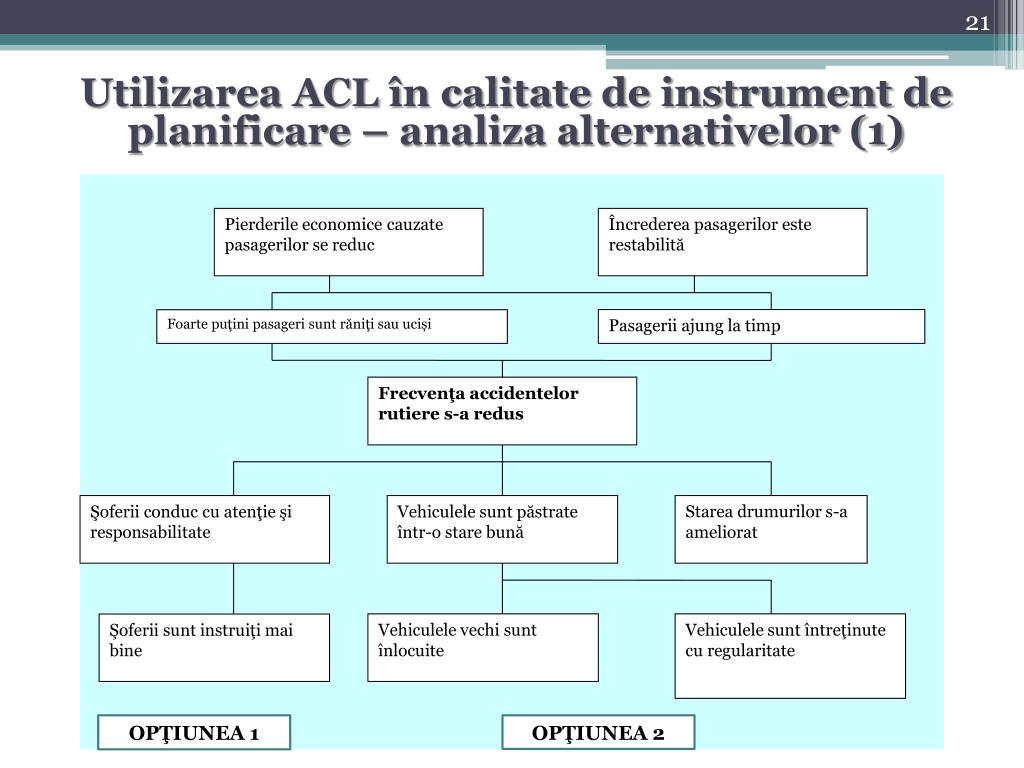 21

Utilizarea ACL în calitate de instrument de planificare – analiza alternativelor (1)

Pierderile economice cauzate pasagerilor se reduc

Încrederea pasagerilor este restabilită

Foarte puţini pasageri sunt răniţi sau ucişi

Pasagerii ajung la timp

Frecvenţa accidentelor rutiere s-a redus

Şoferii conduc cu atenţie şi responsabilitate

Vehiculele sunt păstrate într-o stare bună

Starea drumurilor s-a ameliorat

Şoferii sunt instruiţi mai bine

Vehiculele vechi sunt înlocuite

Vehiculele sunt întreţinute cu regularitate

OPŢIUNEA 1

OPŢIUNEA 2